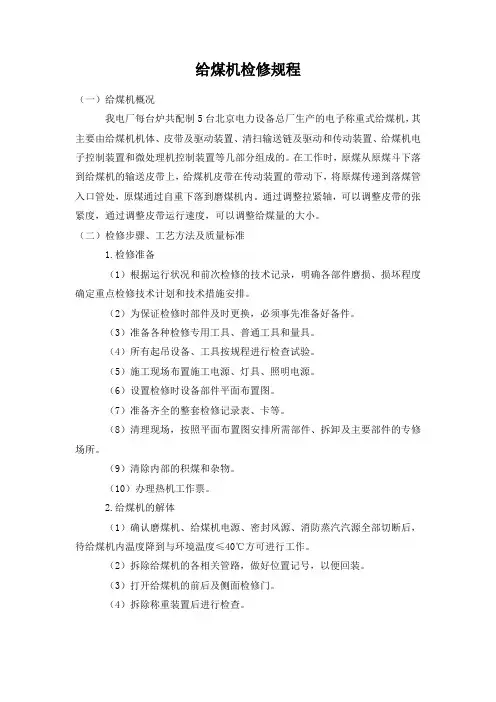 给煤机检修规程

（一）给煤机概况

我电厂每台炉共配制5台北京电力设备总厂生产的电子称重式给煤机，其主要由给煤机机体、皮带及驱动装置、清扫输送链及驱动和传动装置、给煤机电子控制装置和微处理机控制装置等几部分组成的。在工作时，原煤从原煤斗下落到给煤机的输送皮带上，给煤机皮带在传动装置的带动下，将原煤传递到落煤管入口管处，原煤通过自重下落到磨煤机内。通过调整拉紧轴，可以调整皮带的张紧度，通过调整皮带运行速度，可以调整给煤量的大小。

（二）检修步骤、工艺方法及质量标准

1.检修准备

（1）根据运行状况和前次检修的技术记录，明确各部件磨损、损坏程度确定重点检修技术计划和技术措施安排。

（2）为保证检修时部件及时更换，必须事先准备好备件。

（3）准备各种检修专用工具、普通工具和量具。

（4）所有起吊设备、工具按规程进行检查试验。

（5）施工现场布置施工电源、灯具、照明电源。

（6）设置检修时设备部件平面布置图。

（7）准备齐全的整套检修记录表、卡等。

（8）清理现场，按照平面布置图安排所需部件、拆卸及主要部件的专修场所。

（9）清除内部的积煤和杂物。

（10）办理热机工作票。

2.给煤机的解体

（1）确认磨煤机、给煤机电源、密封风源、消防蒸汽汽源全部切断后，待给煤机内温度降到与环境温度≤40℃方可进行工作。

（2）拆除给煤机的各相关管路，做好位置记号，以便回装。

（3）打开给煤机的前后及侧面检修门。

（4）拆除称重装置后进行检查。